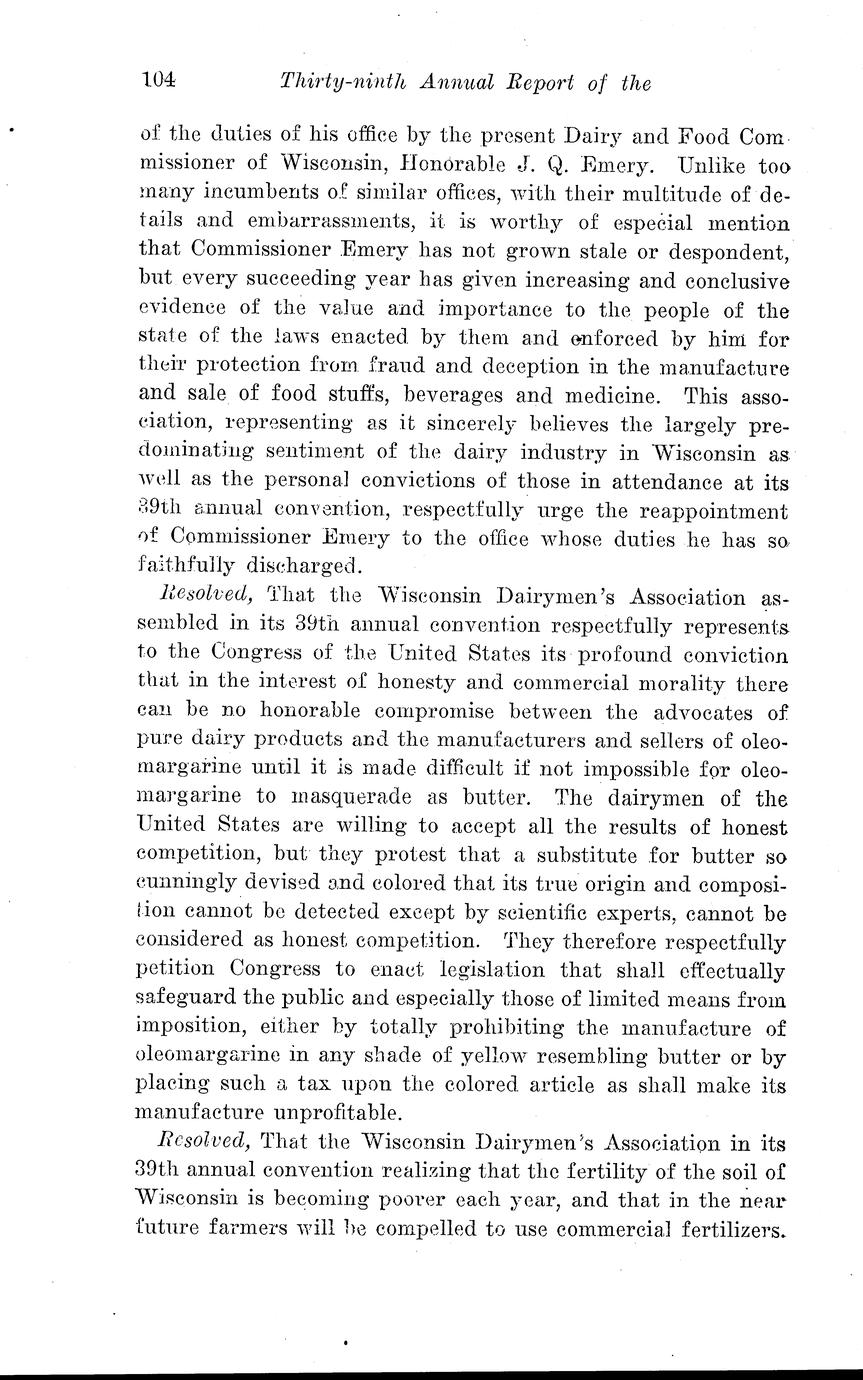 104 Thirty-ninth Annual Report of the

of the duties of his office by the present Dairy and Food Commissioner of Wisconsin, Honorable J. Q. Emery. Unlike too many incumbents of similar offices, with their multitude of details and embarrassments, it is worthy of especial mention that Commissioner Emery has not grown stale or despondent, but every succeeding year has given increasing and conclusive evidence of the value and importance to the people of the state of the laws enacted by them and enforced by him for their protection from fraud and deception in the manufacture and sale of food stuffs, beverages and medicine. This association, representing as it sincerely believes the largely predominating sentiment of the dairy industry in Wisconsin as well as the personal convictions of those in attendance at its 39th annual convention, respectfully urge the reappointment of Commissioner Emery to the office whose duties he has so faithfully discharged.

Resolved, That the Wisconsin Dairymen's Association assembled in its 39th annual convention respectfully represents to the Congress of the United States its profound conviction that in the interest of honesty and commercial morality there can be no honorable compromise between the advocates of pure dairy products and the manufacturers and sellers of oleomargarine until it is made difficult if not impossible for oleomargarine to masquerade as butter. The dairymen of the United States are willing to accept all the results of honest competition, but they protest that a substitute for butter so cunningly devised and colored that its true origin and composition cannot be detected except by scientific experts, cannot be considered as honest competition. They therefore respectfully petition Congress to enact legislation that shall effectually safeguard the public and especially those of limited means from imposition, either by totally prohibiting the manufacture of oleomargarine in any shade of yellow resembling butter or by placing such a tax upon the colored article as shall make its manufacture unprofitable.

Resolved, That the Wisconsin Dairymen's Association in its 39th annual convention realizing that the fertility of the soil of Wisconsin is becoming poorer each year, and that in the near future farmers will be compelled to use commercial fertilizers.